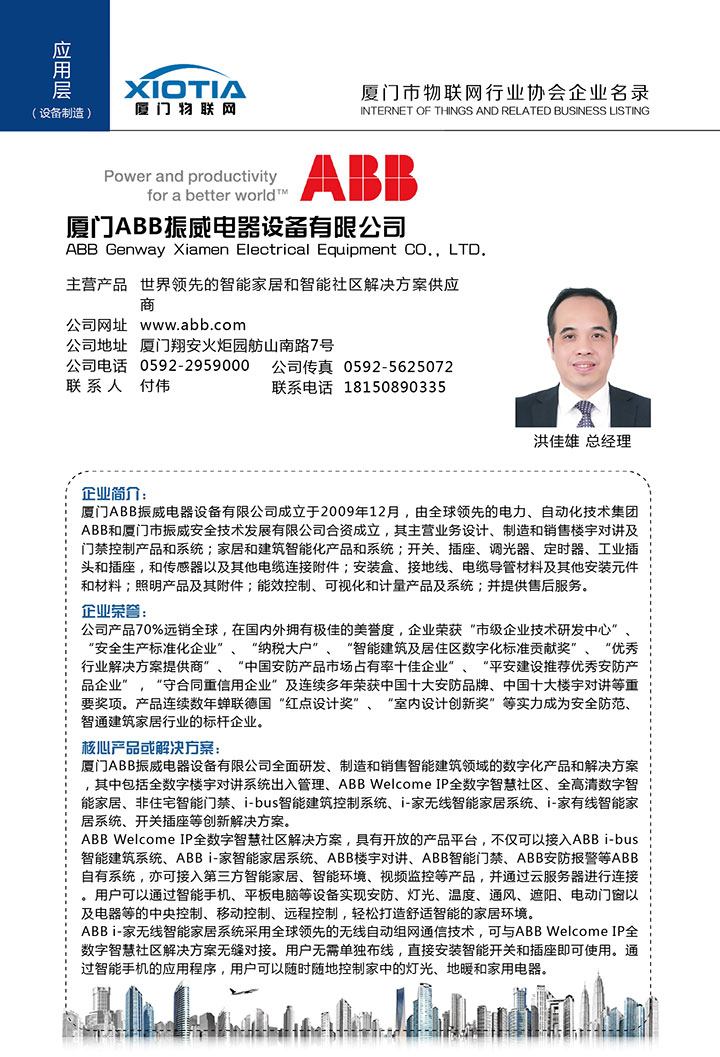 应用层
（设备制造）

XIOTIA
厦门物联网

厦门市物联网行业协会企业名录
INTERNET OF THINGS AND RELATED BUSINESS LISTING

Power and productivity for a better world™

ABB

厦门ABB振威电器设备有限公司
ABB Genway Xiamen Electrical Equipment CO., LTD.

主营产品 世界领先的智能家居和智能社区解决方案供应商
公司网址 www.abb.com
公司地址 厦门翔安火炬园舫山南路7号
公司电话 0592-2959000 公司传真 0592-5625072
联系人 付伟 联系电话 18150890335

洪佳雄 总经理

企业简介：
厦门ABB振威电器设备有限公司成立于2009年12月，由全球领先的电力、自动化技术集团ABB和厦门市振威安全技术发展有限公司合资成立，其主营业务设计、制造和销售楼宇对讲及门禁控制产品和系统；家居和建筑智能化产品和系统；开关、插座、调光器、定时器、工业插头和插座，和传感器以及其他电缆连接附件；安装盒、接地线、电缆导管材料及其他安装元件和材料；照明产品及其附件；能效控制、可视化和计量产品及系统；并提供售后服务。

企业荣誉：
公司产品70%远销全球，在国内外拥有极佳的美誉度，企业荣获“市级企业技术研发中心”、“安全生产标准化企业”、“纳税大户”、“智能建筑及居住区数字化标准贡献奖”、“优秀行业解决方案提供商”、“中国安防产品市场占有率十佳企业”、“平安建设推荐优秀安防产品企业”，“守合同重信用企业”及连续多年荣获中国十大安防品牌、中国十大楼宇对讲等重要奖项。产品连续数年蝉联德国“红点设计奖”、“室内设计创新奖”等实力成为安全防范、智通建筑家居行业的标杆企业。

核心产品或解决方案：
厦门ABB振威电器设备有限公司全面研发、制造和销售智能建筑领域的数字化产品和解决方案，其中包括全数字楼宇对讲系统出入管理、ABB Welcome IP全数字智慧社区、全高清数字智能家居、非住宅智能门禁、i-bus智能建筑控制系统、i-家无线智能家居系统、i-家有线智能家居系统、开关插座等创新解决方案。
ABB Welcome IP全数字智慧社区解决方案，具有开放的产品平台，不仅可以接入ABB i-bus智能建筑系统、ABB i-家智能家居系统、ABB楼宇对讲、ABB智能门禁、ABB安防报警等ABB自有系统，亦可接入第三方智能家居、智能环境、视频监控等产品，并通过云服务器进行连接。用户可以通过智能手机、平板电脑等设备实现安防、灯光、温度、通风、遮阳、电动门窗以及电器等的中央控制、移动控制、远程控制，轻松打造舒适智能的家居环境。
ABB i-家无线智能家居系统采用全球领先的无线自动组网通信技术，可与ABB Welcome IP全数字智慧社区解决方案无缝对接。用户无需单独布线，直接安装智能开关和插座即可使用。通过智能手机的应用程序，用户可以随时随地控制家中的灯光、地暖和家用电器。